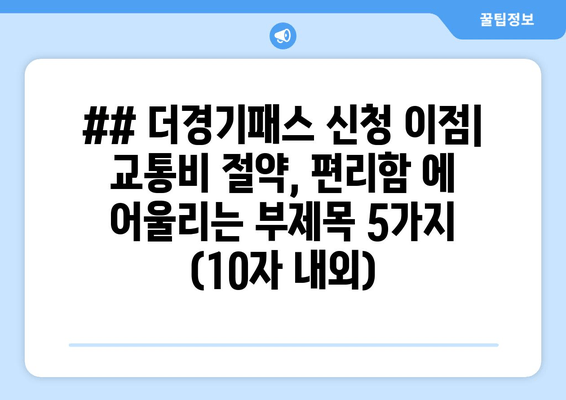 꿀팁정보

## 더경기패스 신청 이점| 교통비 절약, 편리함 에 어울리는 부제목 5가지 (10자 내외)